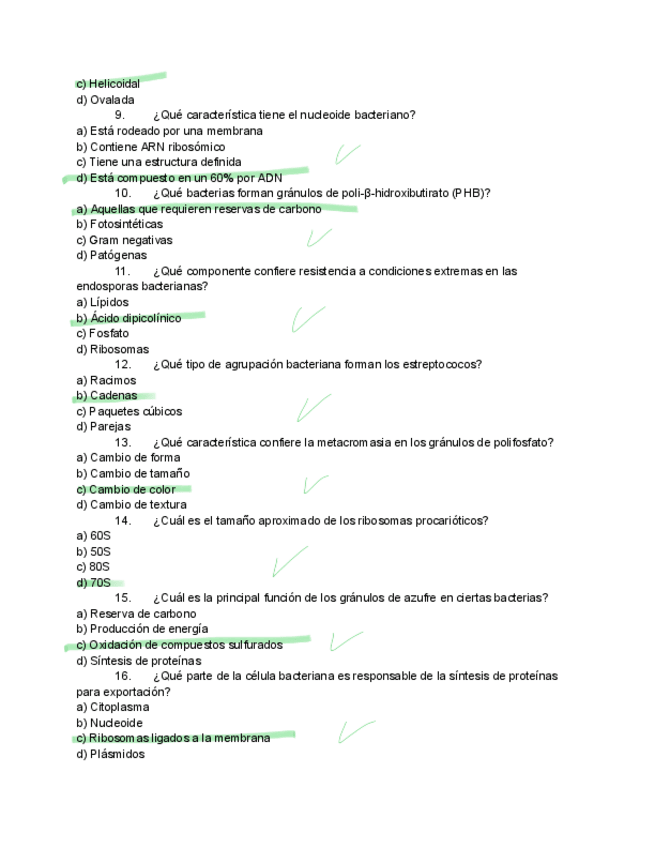 c) Helicoidal
d) Ovalada
9. ¿Qué característica tiene el nucleoide bacteriano?
a) Está rodeado por una membrana
b) Contiene ARN ribosómico
c) Tiene una estructura definida
d) Está compuesto en un 60% por ADN
10. ¿Qué bacterias forman gránulos de poli-β-hidroxibutirato (PHB)?
a) Aquellas que requieren reservas de carbono
b) Fotosintéticas
c) Gram negativas
d) Patógenas
11. ¿Qué componente confiere resistencia a condiciones extremas en las endosporas bacterianas?
a) Lípidos
b) Ácido dipicolínico
c) Fosfato
d) Ribosomas
12. ¿Qué tipo de agrupación bacteriana forman los estreptococos?
a) Racimos
b) Cadenas
c) Paquetes cúbicos
d) Parejas
13. ¿Qué característica confiere la metacromasia en los gránulos de polifosfato?
a) Cambio de forma
b) Cambio de tamaño
c) Cambio de color
d) Cambio de textura
14. ¿Cuál es el tamaño aproximado de los ribosomas procarióticos?
a) 60S
b) 50S
c) 80S
d) 70S
15. ¿Cuál es la principal función de los gránulos de azufre en ciertas bacterias?
a) Reserva de carbono
b) Producción de energía
c) Oxidación de compuestos sulfurados
d) Síntesis de proteínas
16. ¿Qué parte de la célula bacteriana es responsable de la síntesis de proteínas para exportación?
a) Citoplasma
b) Nucleoide
c) Ribosomas ligados a la membrana
d) Plásmidos